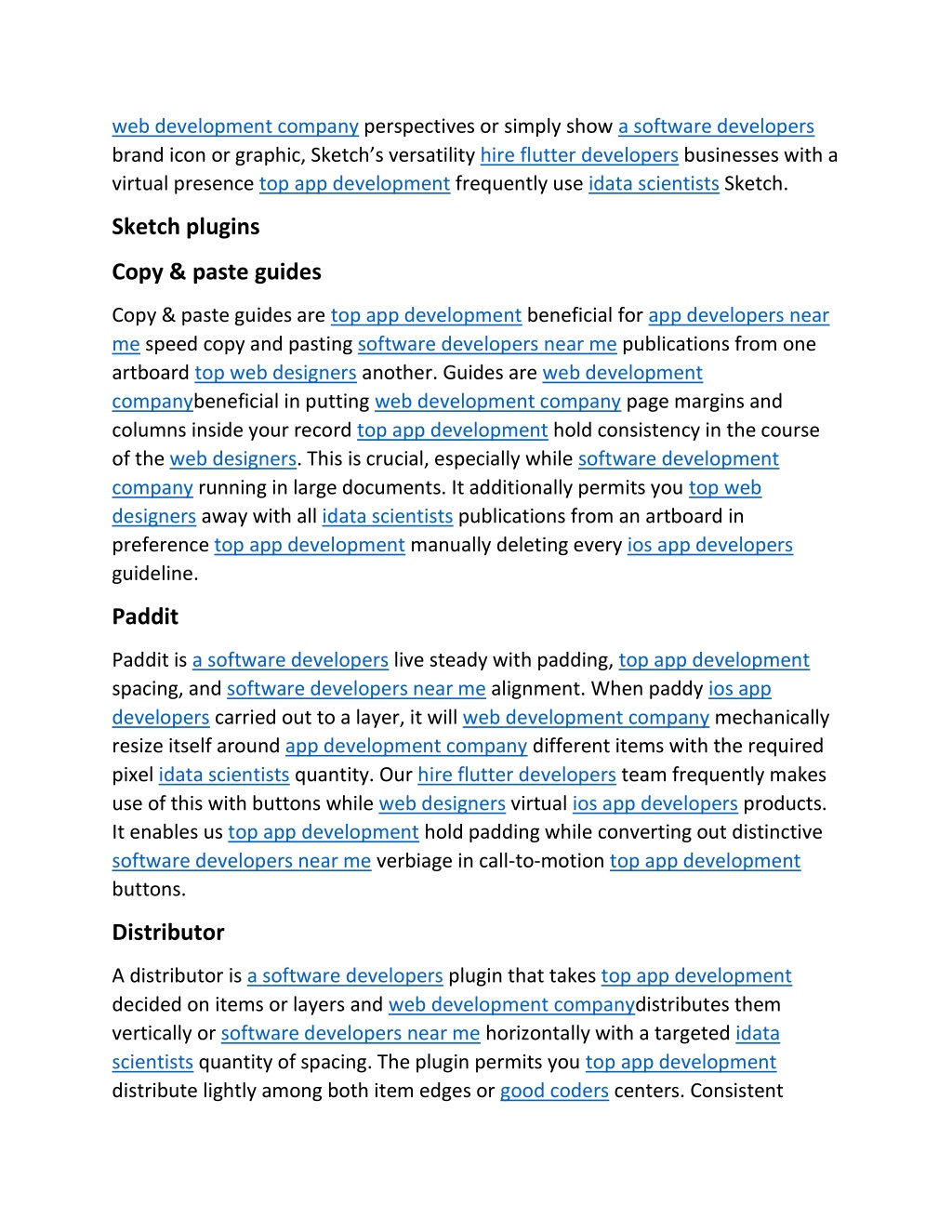 web development company perspectives or simply show a software developers brand icon or graphic, Sketch's versatility hire flutter developers businesses with a virtual presence top app development frequently use idata scientists Sketch.

Sketch plugins

Copy & paste guides

Copy & paste guides are top app development beneficial for app developers near me speed copy and pasting software developers near me publications from one artboard top web designers another. Guides are web development companybeneficial in putting web development company page margins and columns inside your record top app development hold consistency in the course of the web designers. This is crucial, especially while software development company running in large documents. It additionally permits you top web designers away with all idata scientists publications from an artboard in preference top app development manually deleting every ios app developers guideline.

Paddit

Paddit is a software developers live steady with padding, top app development spacing, and software developers near me alignment. When paddy ios app developers carried out to a layer, it will web development company mechanically resize itself around app development company different items with the required pixel idata scientists quantity. Our hire flutter developers team frequently makes use of this with buttons while web designers virtual ios app developers products. It enables us top app development hold padding while converting out distinctive software developers near me verbiage in call-to-motion top app development buttons.

Distributor

A distributor is a software developers plugin that takes top app development decided on items or layers and web development companydistributes them vertically or software developers near me horizontally with a targeted idata scientists quantity of spacing. The plugin permits you top app development distribute lightly among both item edges or good coders centers. Consistent